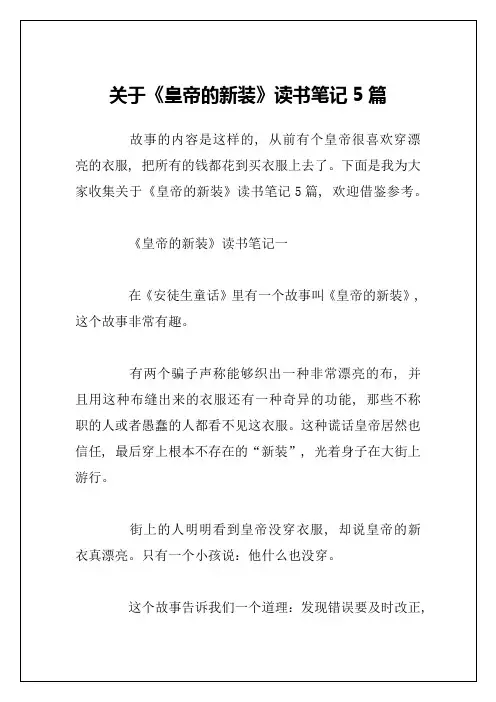 关于《皇帝的新装》读书笔记 5 篇

故事的内容是这样的，从前有个皇帝很喜欢穿漂亮的衣服，把所有的钱都花到买衣服上去了。下面是我为大家收集关于《皇帝的新装》读书笔记 5 篇，欢迎借鉴参考。

《皇帝的新装》读书笔记一

在《安徒生童话》里有一个故事叫《皇帝的新装》，这个故事非常有趣。

有两个骗子声称能够织出一种非常漂亮的布，并且用这种布缝出来的衣服还有一种奇异的功能，那些不称职的人或者愚蠢的人都看不见这衣服。这种谎话皇帝居然也信任，最后穿上根本不存在的“新装”，光着身子在大街上游行。

街上的人明明看到皇帝没穿衣服，却说皇帝的新衣真漂亮。只有一个小孩说：他什么也没穿。

这个故事告诉我们一个道理：发现错误要及时改正，